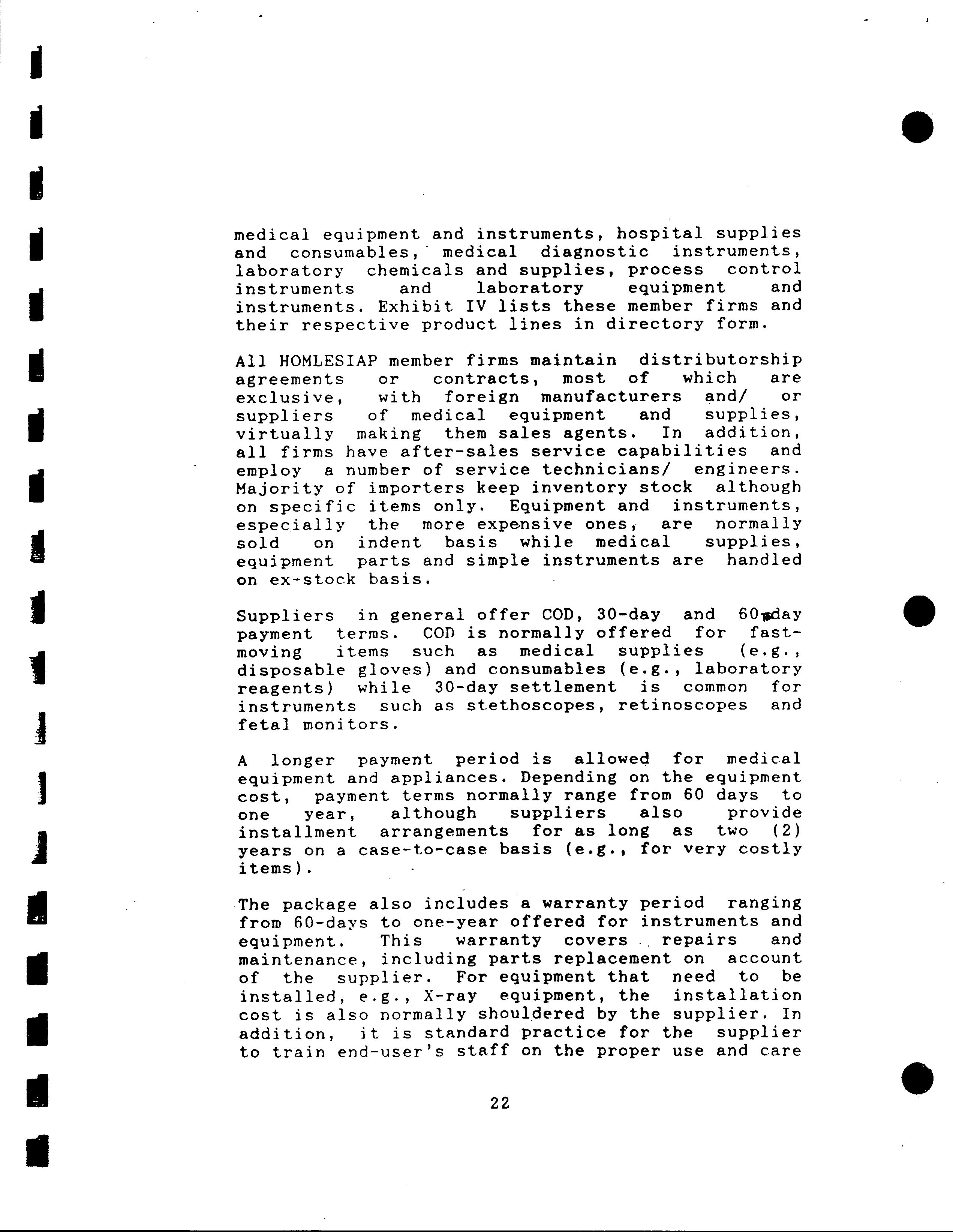 medical equipment and instruments, hospital supplies and consumables, medical diagnostic instruments, laboratory chemicals and supplies, process control instruments and laboratory equipment and instruments. Exhibit IV lists these member firms and their respective product lines in directory form.

All HOMLESIAP member firms maintain distributorship agreements or contracts, most of which are exclusive, with foreign manufacturers and/ or suppliers of medical equipment and supplies, virtually making them sales agents. In addition, all firms have after-sales service capabilities and employ a number of service technicians/ engineers. Majority of importers keep inventory stock although on specific items only. Equipment and instruments, especially the more expensive ones, are normally sold on indent basis while medical supplies, equipment parts and simple instruments are handled on ex-stock basis.

Suppliers in general offer COD, 30-day and 60-day payment terms. COD is normally offered for fast-moving items such as medical supplies (e.g., disposable gloves) and consumables (e.g., laboratory reagents) while 30-day settlement is common for instruments such as stethoscopes, retinoscopes and fetal monitors.

A longer payment period is allowed for medical equipment and appliances. Depending on the equipment cost, payment terms normally range from 60 days to one year, although suppliers also provide installment arrangements for as long as two (2) years on a case-to-case basis (e.g., for very costly items).

The package also includes a warranty period ranging from 60-days to one-year offered for instruments and equipment. This warranty covers repairs and maintenance, including parts replacement on account of the supplier. For equipment that need to be installed, e.g., X-ray equipment, the installation cost is also normally shouldered by the supplier. In addition, it is standard practice for the supplier to train end-user's staff on the proper use and care

22